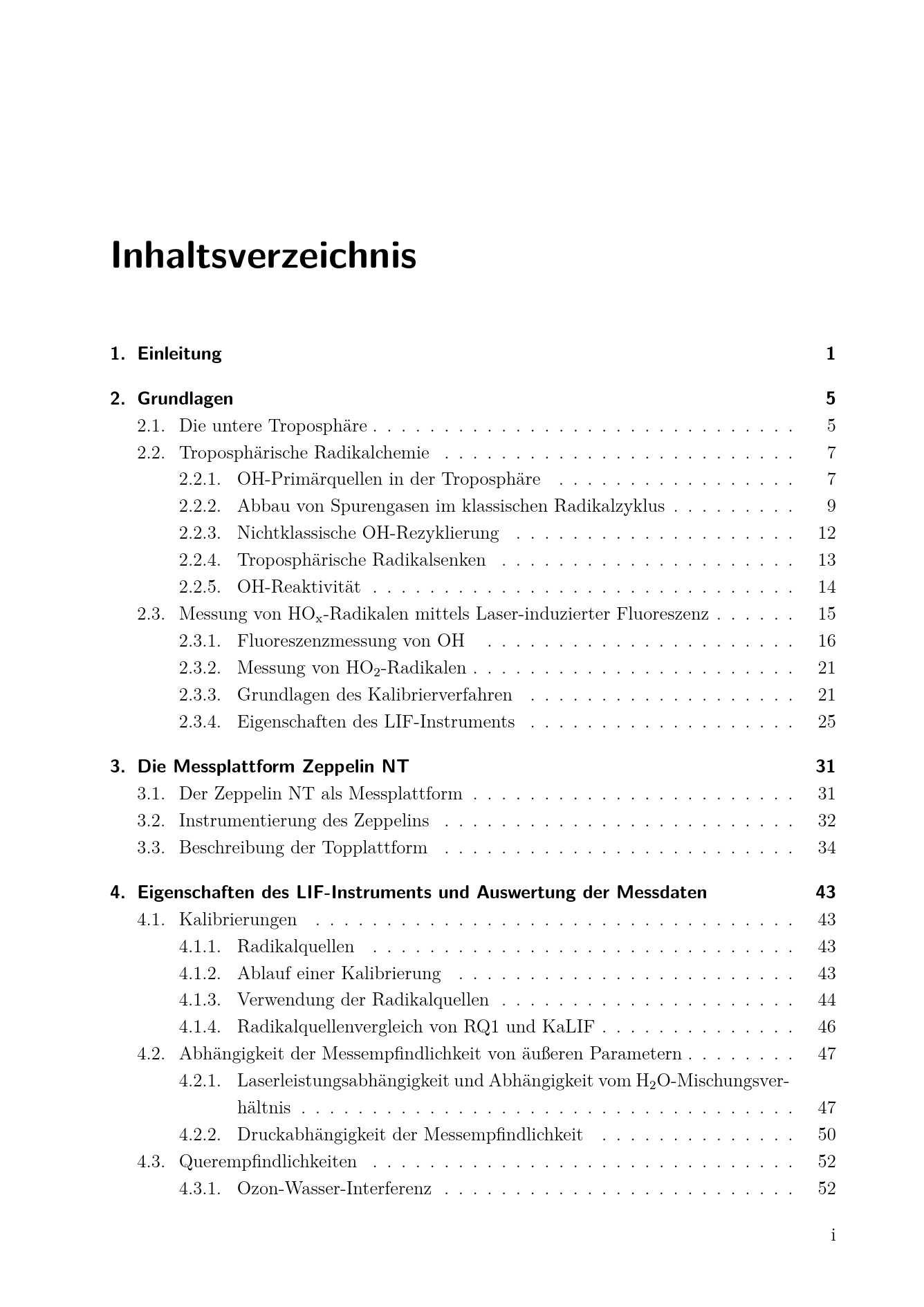 Inhaltsverzeichnis

1. Einleitung 1

2. Grundlagen 5
2.1. Die untere Troposphäre 5
2.2. Troposphärische Radikalchemie 7
2.2.1. OH-Primärquellen in der Troposphäre 7
2.2.2. Abbau von Spurengasen im klassischen Radikalzyklus 9
2.2.3. Nichtklassische OH-Rezyklierung 12
2.2.4. Troposphärische Radikalsenken 13
2.2.5. OH-Reaktivität 14
2.3. Messung von $HO_x$-Radikalen mittels Laser-induzierter Fluoreszenz 15
2.3.1. Fluoreszenzmessung von OH 16
2.3.2. Messung von $HO_2$-Radikalen 21
2.3.3. Grundlagen des Kalibrierverfahren 21
2.3.4. Eigenschaften des LIF-Instruments 25

3. Die Messplattform Zeppelin NT 31
3.1. Der Zeppelin NT als Messplattform 31
3.2. Instrumentierung des Zeppelins 32
3.3. Beschreibung der Topplattform 34

4. Eigenschaften des LIF-Instruments und Auswertung der Messdaten 43
4.1. Kalibrierungen 43
4.1.1. Radikalquellen 43
4.1.2. Ablauf einer Kalibrierung 43
4.1.3. Verwendung der Radikalquellen 44
4.1.4. Radikalquellenvergleich von RQ1 und KaLIF 46
4.2. Abhängigkeit der Messempfindlichkeit von äußeren Parametern 47
4.2.1. Laserleistungsabhängigkeit und Abhängigkeit vom $H_2O$-Mischungsverhältnis 47
4.2.2. Druckabhängigkeit der Messempfindlichkeit 50
4.3. Querempfindlichkeiten 52
4.3.1. Ozon-Wasser-Interferenz 52

i